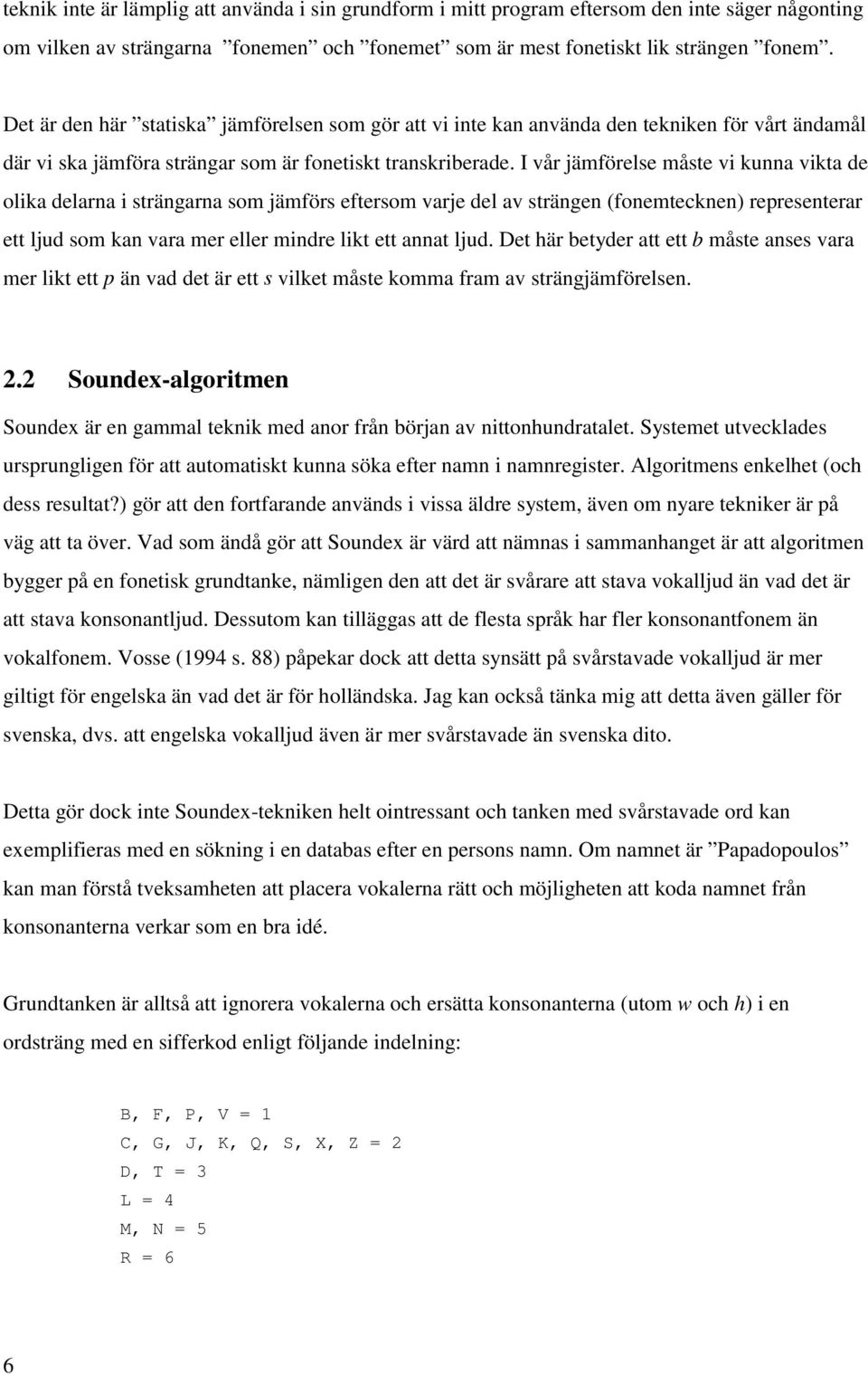 teknik inte är lämplig att använda i sin grundform i mitt program eftersom den inte säger någonting om vilken av strängarna ”fonemen” och ”fonemet” som är mest fonetiskt lik strängen ”fonem”.

Det är den här ”statiska” jämförelsen som gör att vi inte kan använda den tekniken för vårt ändamål där vi ska jämföra strängar som är fonetiskt transkriberade. I vår jämförelse måste vi kunna vikta de olika delarna i strängarna som jämförs eftersom varje del av strängen (fonemtecknen) representerar ett ljud som kan vara mer eller mindre likt ett annat ljud. Det här betyder att ett b måste anses vara mer likt ett p än vad det är ett s vilket måste komma fram av strängjämförelsen.

2.2 Soundex-algoritmen

Soundex är en gammal teknik med anor från början av nittonhundratalet. Systemet utvecklades ursprungligen för att automatiskt kunna söka efter namn i namnregister. Algoritmens enkelhet (och dess resultat?) gör att den fortfarande används i vissa äldre system, även om nyare tekniker är på väg att ta över. Vad som ändå gör att Soundex är värd att nämnas i sammanhanget är att algoritmen bygger på en fonetisk grundtanke, nämligen den att det är svårare att stava vokalljud än vad det är att stava konsonantljud. Dessutom kan tilläggas att de flesta språk har fler konsonantfonem än vokalfonem. Vosse (1994 s. 88) påpekar dock att detta synsätt på svårstavade vokalljud är mer giltigt för engelska än vad det är för holländska. Jag kan också tänka mig att detta även gäller för svenska, dvs. att engelska vokalljud även är mer svårstavade än svenska dito.

Detta gör dock inte Soundex-tekniken helt ointressant och tanken med svårstavade ord kan exemplifieras med en sökning i en databas efter en persons namn. Om namnet är ”Papadopoulos” kan man förstå tveksamheten att placera vokalerna rätt och möjligheten att koda namnet från konsonanterna verkar som en bra idé.

Grundtanken är alltså att ignorera vokalerna och ersätta konsonanterna (utom w och h) i en ordsträng med en sifferkod enligt följande indelning:

B, F, P, V = 1
C, G, J, K, Q, S, X, Z = 2
D, T = 3
L = 4
M, N = 5
R = 6

6